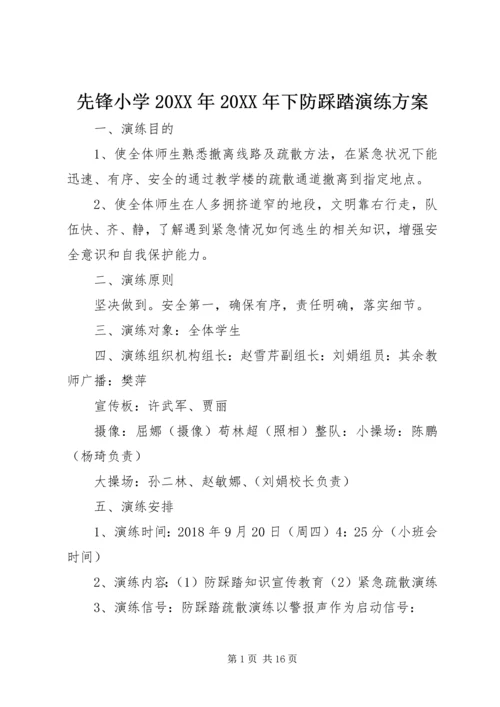 先锋小学 20XX 年 20XX 年下防踩踏演练方案

一、演练目的

1、使全体师生熟悉撤离线路及疏散方法，在紧急状况下能迅速、有序、安全的通过教学楼的疏散通道撤离到指定地点。

2、使全体师生在人多拥挤道窄的地段，文明靠右行走，队伍快、齐、静，了解遇到紧急情况如何逃生的相关知识，增强安全意识和自我保护能力。

二、演练原则

坚决做到。安全第一，确保有序，责任明确，落实细节。

三、演练对象：全体学生

四、演练组织机构组长：赵雪芹副组长：刘娟组员：其余教师广播：樊萍

宣传板：许武军、贾丽

摄像：屈娜（摄像）苟林超（照相）整队：小操场：陈鹏（杨琦负责）

大操场：孙二林、赵敏娜、（刘娟校长负责）

五、演练安排

1、演练时间：2018 年 9 月 20 日（周四）4：25 分（小班会时间）

2、演练内容：（1）防踩踏知识宣传教育（2）紧急疏散演练

3、演练信号：防踩踏疏散演练以警报声作为启动信号：

第 1 页 共 16 页